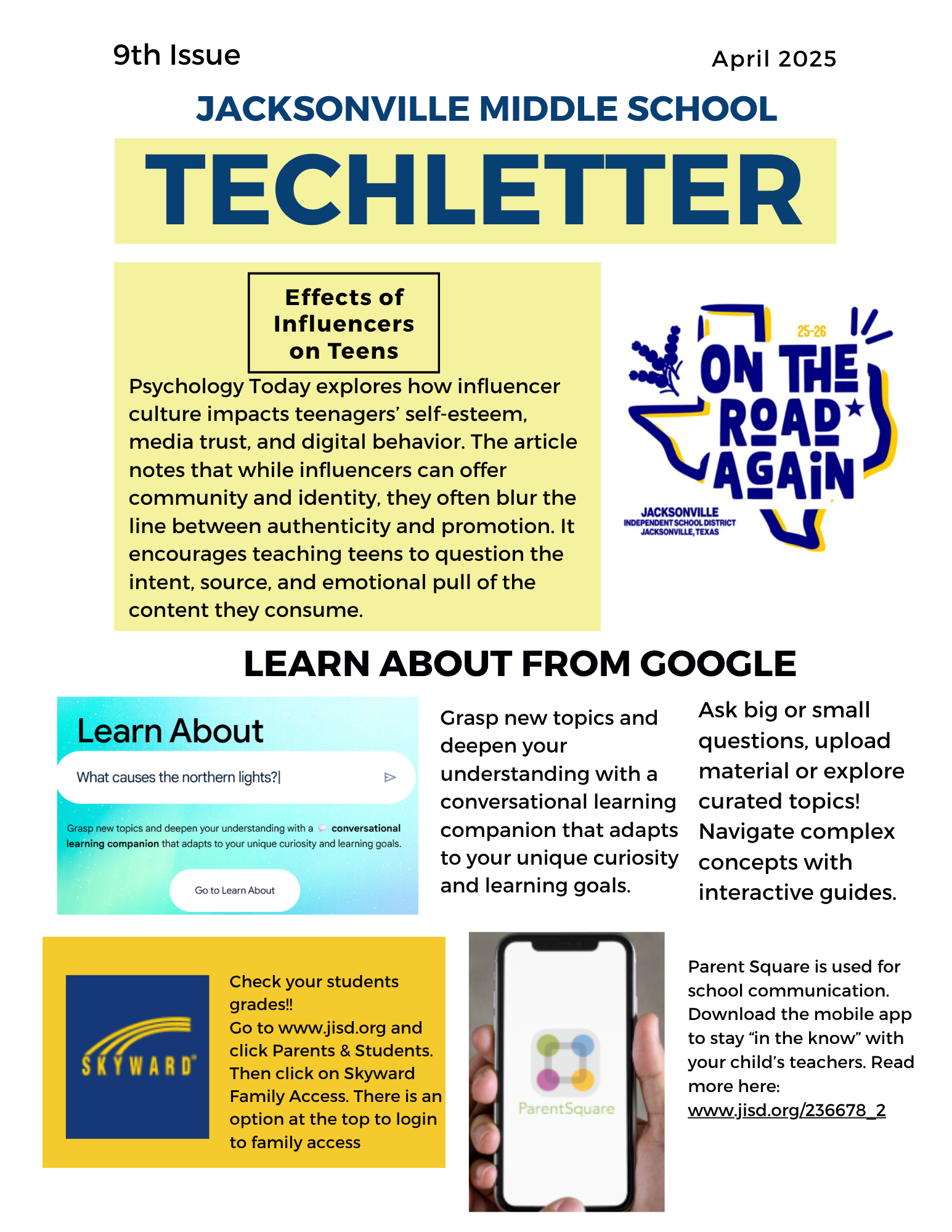 9th Issue

April 2025

JACKSONVILLE MIDDLE SCHOOL

TECHLETTER

Effects of Influencers on Teens

Psychology Today explores how influencer culture impacts teenagers' self-esteem, media trust, and digital behavior. The article notes that while influencers can offer community and identity, they often blur the line between authenticity and promotion. It encourages teaching teens to question the intent, source, and emotional pull of the content they consume.

25-26
ON THE ROAD AGAIN

JACKSONVILLE
INDEPENDENT SCHOOL DISTRICT
JACKSONVILLE, TEXAS

LEARN ABOUT FROM GOOGLE

Learn About

What causes the northern lights?|

Grasp new topics and deepen your understanding with a conversational learning companion that adapts to your unique curiosity and learning goals.

Go to Learn About

Grasp new topics and deepen your understanding with a conversational learning companion that adapts to your unique curiosity and learning goals.

Ask big or small questions, upload material or explore curated topics! Navigate complex concepts with interactive guides.

SKYWARD

Check your students grades!!
Go to www.jisd.org and click Parents & Students. Then click on Skyward Family Access. There is an option at the top to login to family access

ParentSquare

Parent Square is used for school communication. Download the mobile app to stay "in the know" with your child's teachers. Read more here:
www.jisd.org/236678_2